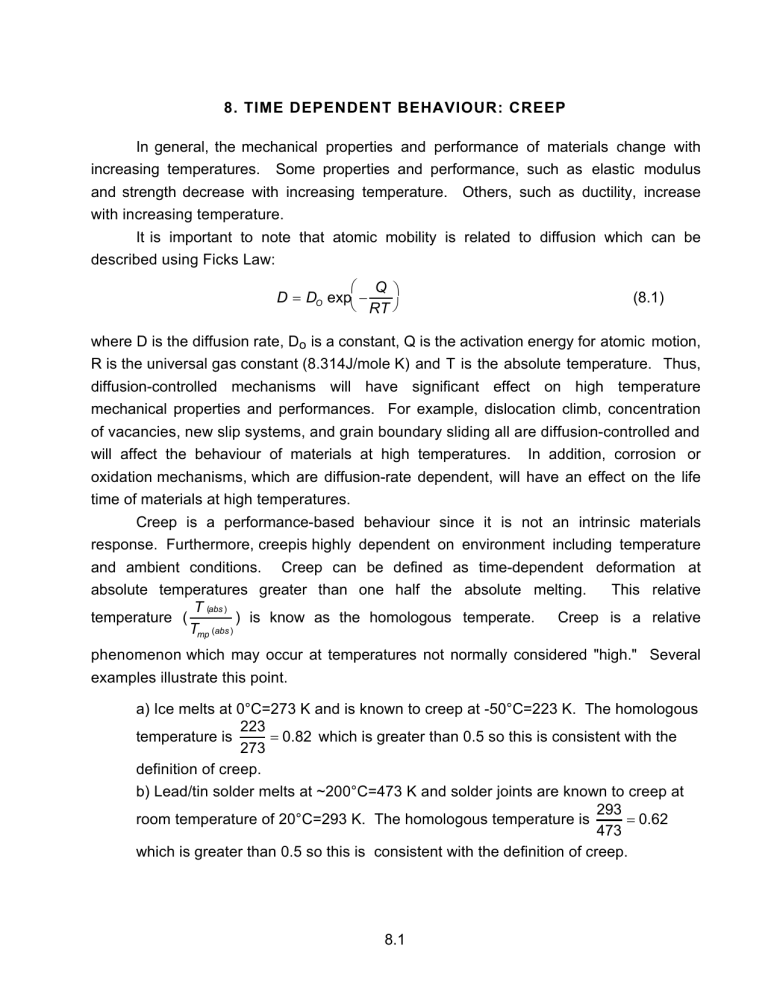 8. TIME DEPENDENT BEHAVIOUR: CREEP

In general, the mechanical properties and performance of materials change with increasing temperatures. Some properties and performance, such as elastic modulus and strength decrease with increasing temperature. Others, such as ductility, increase with increasing temperature.

It is important to note that atomic mobility is related to diffusion which can be described using Ficks Law:

$D = D_O \exp\left(-\frac{Q}{RT}\right)$ (8.1)

where D is the diffusion rate, $D_O$ is a constant, Q is the activation energy for atomic motion, R is the universal gas constant (8.314J/mole K) and T is the absolute temperature. Thus, diffusion-controlled mechanisms will have significant effect on high temperature mechanical properties and performances. For example, dislocation climb, concentration of vacancies, new slip systems, and grain boundary sliding all are diffusion-controlled and will affect the behaviour of materials at high temperatures. In addition, corrosion or oxidation mechanisms, which are diffusion-rate dependent, will have an effect on the life time of materials at high temperatures.

Creep is a performance-based behaviour since it is not an intrinsic materials response. Furthermore, creepis highly dependent on environment including temperature and ambient conditions. Creep can be defined as time-dependent deformation at absolute temperatures greater than one half the absolute melting. This relative temperature ($\frac{T_{(abs)}}{T_{mp\,(abs)}}$) is know as the homologous temperate. Creep is a relative phenomenon which may occur at temperatures not normally considered "high." Several examples illustrate this point.

a) Ice melts at 0°C=273 K and is known to creep at -50°C=223 K. The homologous temperature is $\frac{223}{273} = 0.82$ which is greater than 0.5 so this is consistent with the definition of creep.
b) Lead/tin solder melts at ~200°C=473 K and solder joints are known to creep at room temperature of 20°C=293 K. The homologous temperature is $\frac{293}{473} = 0.62$ which is greater than 0.5 so this is consistent with the definition of creep.

8.1